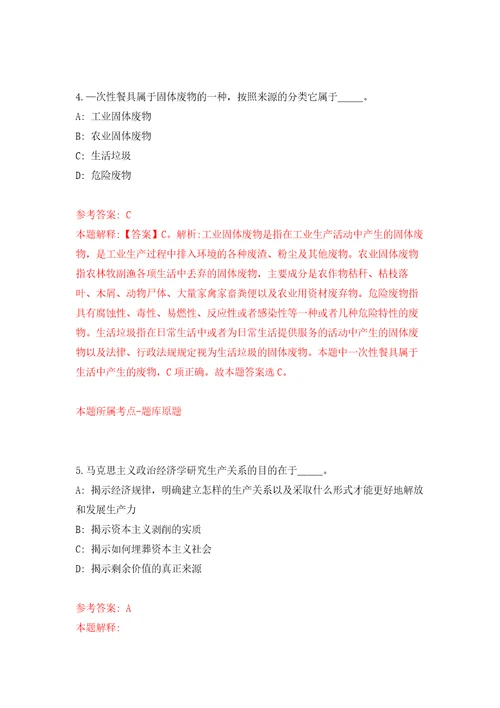 4.一次性餐具属于固体废物的一种，按照来源的分类它属于_____。

A: 工业固体废物

B: 农业固体废物

C: 生活垃圾

D: 危险废物

参考答案: C

本题解释:【答案】C。解析:工业固体废物是指在工业生产活动中产生的固体废物，是工业生产过程中排入环境的各种废渣、粉尘及其他废物。农业固体废物指农林牧副渔各项生活中丢弃的固体废物，主要成分是农作物秸秆、枯枝落叶、木屑、动物尸体、大量家禽家畜粪便以及农业用资材废弃物。危险废物指具有腐蚀性、毒性、易燃性、反应性或者感染性等一种或者几种危险特性的废物。生活垃圾指在日常生活中或者为日常生活提供服务的活动中产生的固体废物以及法律、行政法规规定视为生活垃圾的固体废物。本题中一次性餐具属于生活中产生的废物，C项正确。故本题答案选C。

本题所属考点-题库原题

5.马克思主义政治经济学研究生产关系的目的在于_____。

A: 揭示经济规律，明确建立怎样的生产关系以及采取什么形式才能更好地解放和发展生产力

B: 揭示资本主义剥削的实质

C: 揭示如何埋葬资本主义社会

D: 揭示剩余价值的真正来源

参考答案: A

本题解释: